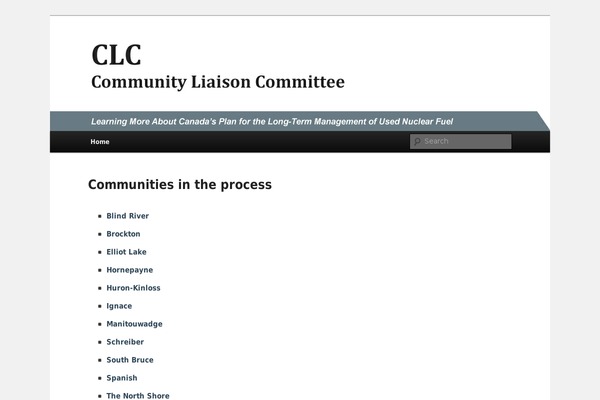 CLC
Community Liaison Committee

Learning More About Canada's Plan for the Long-Term Management of Used Nuclear Fuel

Home

Search

Communities in the process

- Blind River
- Brockton
- Elliot Lake
- Hornepayne
- Huron-Kinloss
- Ignace
- Manitouwadge
- Schreiber
- South Bruce
- Spanish
- The North Shore